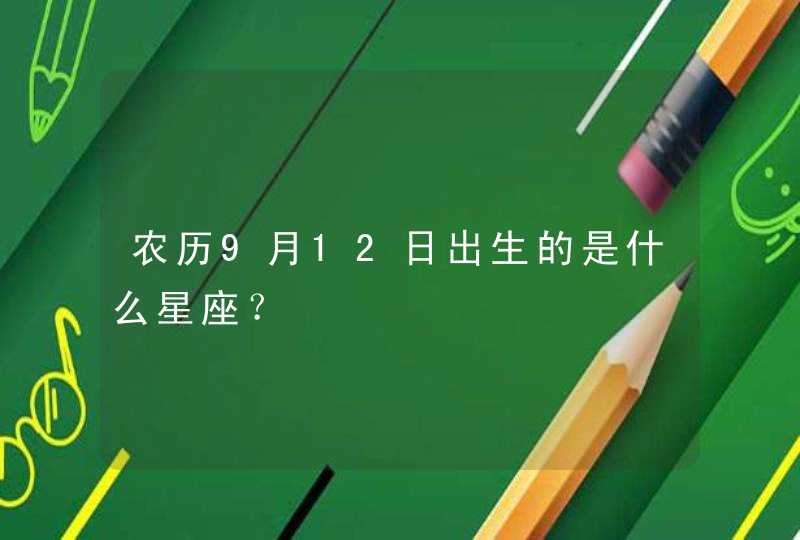 农历9月12日出生的是什么星座?